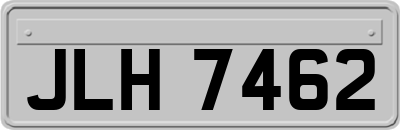 JLH 7462